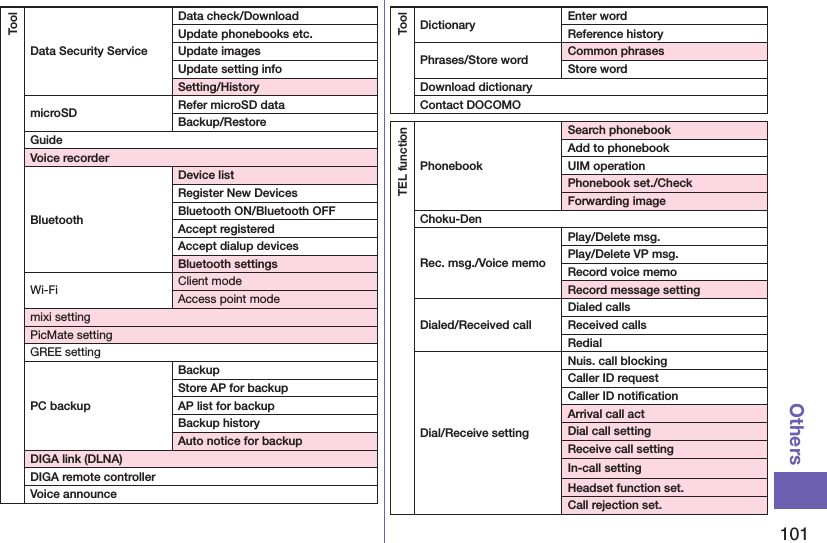 | Tool | Data Security Service | Data check/Download |
|---|---|---|
| | | Update phonebooks etc. |
| | | Update images |
| | | Update setting info |
| | | Setting/History |
| | microSD | Refer microSD data |
| | | Backup/Restore |
| | Guide | |
| | Voice recorder | |
| | Bluetooth | Device list |
| | | Register New Devices |
| | | Bluetooth ON/Bluetooth OFF |
| | | Accept registered |
| | | Accept dialup devices |
| | | Bluetooth settings |
| | Wi-Fi | Client mode |
| | | Access point mode |
| | mixi setting | |
| | PicMate setting | |
| | GREE setting | |
| | PC backup | Backup |
| | | Store AP for backup |
| | | AP list for backup |
| | | Backup history |
| | | Auto notice for backup |
| | DIGA link (DLNA) | |
| | DIGA remote controller | |
| | Voice announce | |

| Tool | Dictionary | Enter word |
|---|---|---|
| | | Reference history |
| | Phrases/Store word | Common phrases |
| | | Store word |
| | Download dictionary | |
| | Contact DOCOMO | |

| TEL function | Phonebook | Search phonebook |
|---|---|---|
| | | Add to phonebook |
| | | UIM operation |
| | | Phonebook set./Check |
| | | Forwarding image |
| | Choku-Den | |
| | Rec. msg./Voice memo | Play/Delete msg. |
| | | Play/Delete VP msg. |
| | | Record voice memo |
| | | Record message setting |
| | Dialed/Received call | Dialed calls |
| | | Received calls |
| | | Redial |
| | Dial/Receive setting | Nuis. call blocking |
| | | Caller ID request |
| | | Caller ID notification |
| | | Arrival call act |
| | | Dial call setting |
| | | Receive call setting |
| | | In-call setting |
| | | Headset function set. |
| | | Call rejection set. |

Others

101